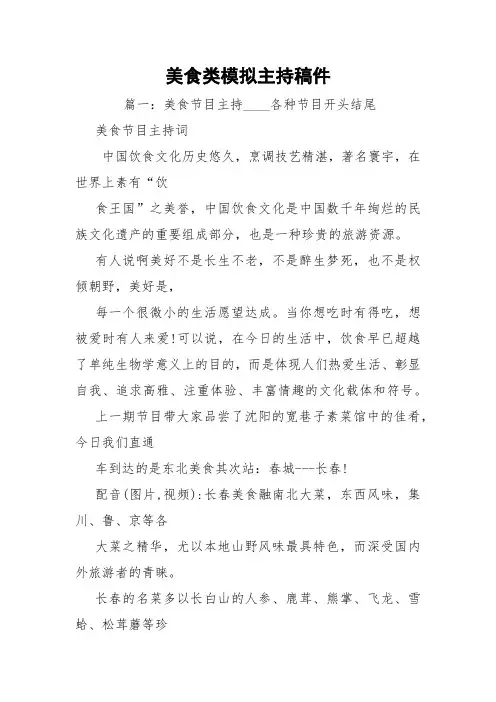 美食类模拟主持稿件

篇一：美食节目主持____各种节目开头结尾

美食节目主持词

中国饮食文化历史悠久，烹调技艺精湛，著名寰宇，在世界上素有“饮

食王国”之美誉，中国饮食文化是中国数千年绚烂的民族文化遗产的重要组成部分，也是一种珍贵的旅游资源。

有人说啊美好不是长生不老，不是醉生梦死，也不是权倾朝野，美好是，

每一个很微小的生活愿望达成。当你想吃时有得吃，想被爱时有人来爱!可以说，在今日的生活中，饮食早已超越了单纯生物学意义上的目的，而是体现人们热爱生活、彰显自我、追求高雅、注重体验、丰富情趣的文化载体和符号。

上一期节目带大家品尝了沈阳的宽巷子素菜馆中的佳肴，今日我们直通

车到达的是东北美食其次站：春城---长春!

配音(图片,视频):长春美食融南北大菜，东西风味，集川、鲁、京等各

大菜之精华，尤以本地山野风味最具特色，而深受国内外旅游者的青睐。

长春的名菜多以长白山的人参、鹿茸、熊掌、飞龙、雪蛤、松茸蘑等珍